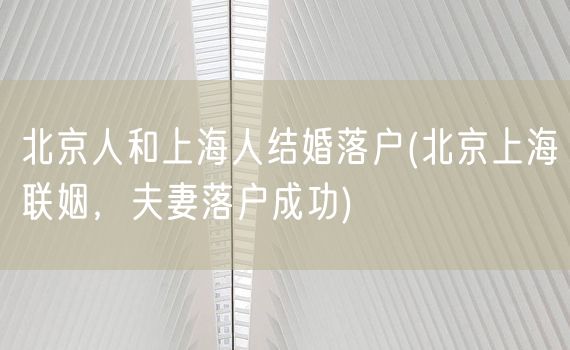 北京人和上海人结婚落户(北京上海联姻，夫妻落户成功)